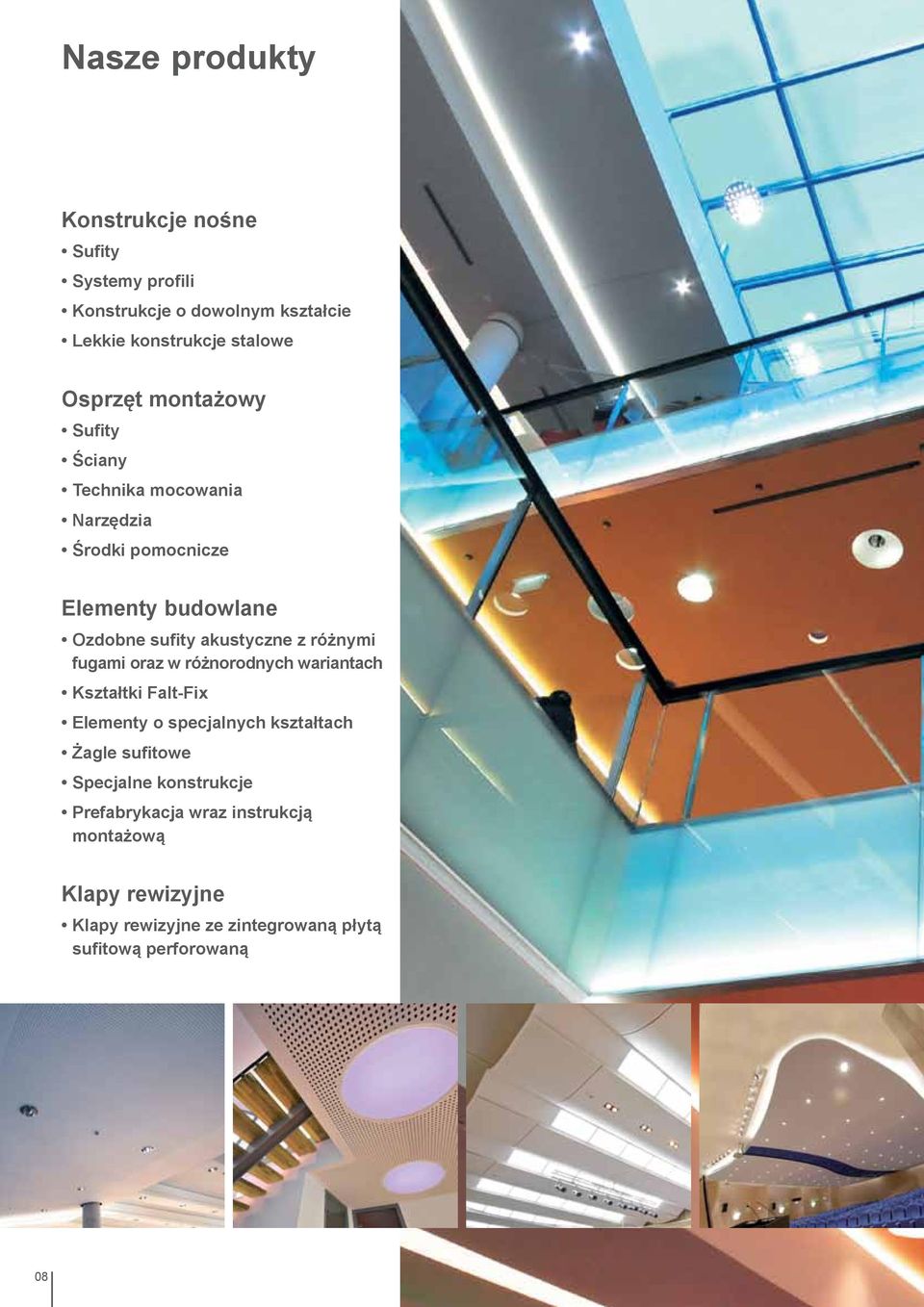 Nasze produkty

Konstrukcje nośne
• Sufity
• Systemy profili
• Konstrukcje o dowolnym kształcie
• Lekkie konstrukcje stalowe

Osprzęt montażowy
• Sufity
• Ściany
• Technika mocowania
• Narzędzia
• Środki pomocnicze

Elementy budowlane
• Ozdobne sufity akustyczne z różnymi fugami oraz w różnorodnych wariantach
• Kształtki Falt-Fix
• Elementy o specjalnych kształtach
• Żagle sufitowe
• Specjalne konstrukcje
• Prefabrykacja wraz instrukcją montażową

Klapy rewizyjne
• Klapy rewizyjne ze zintegrowaną płytą sufitową perforowaną

08